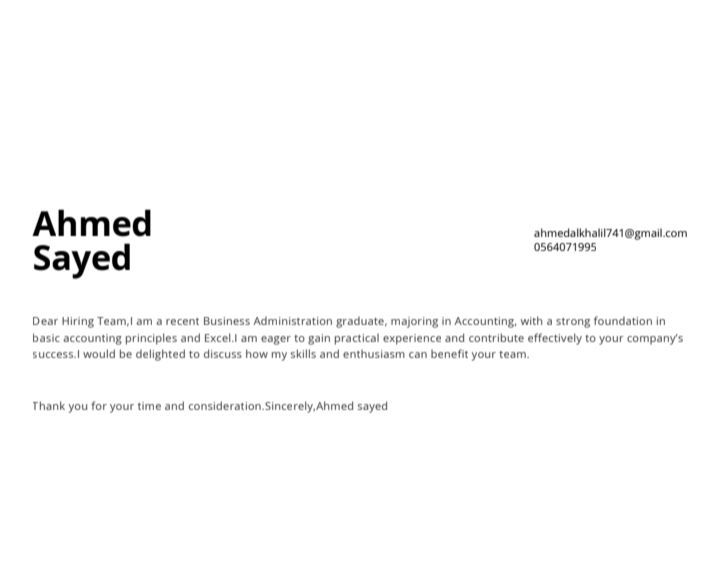 Ahmed Sayed

ahmedalkhalil741@gmail.com
0564071995

Dear Hiring Team,I am a recent Business Administration graduate, majoring in Accounting, with a strong foundation in basic accounting principles and Excel.I am eager to gain practical experience and contribute effectively to your company's success.I would be delighted to discuss how my skills and enthusiasm can benefit your team.

Thank you for your time and consideration.Sincerely,Ahmed sayed